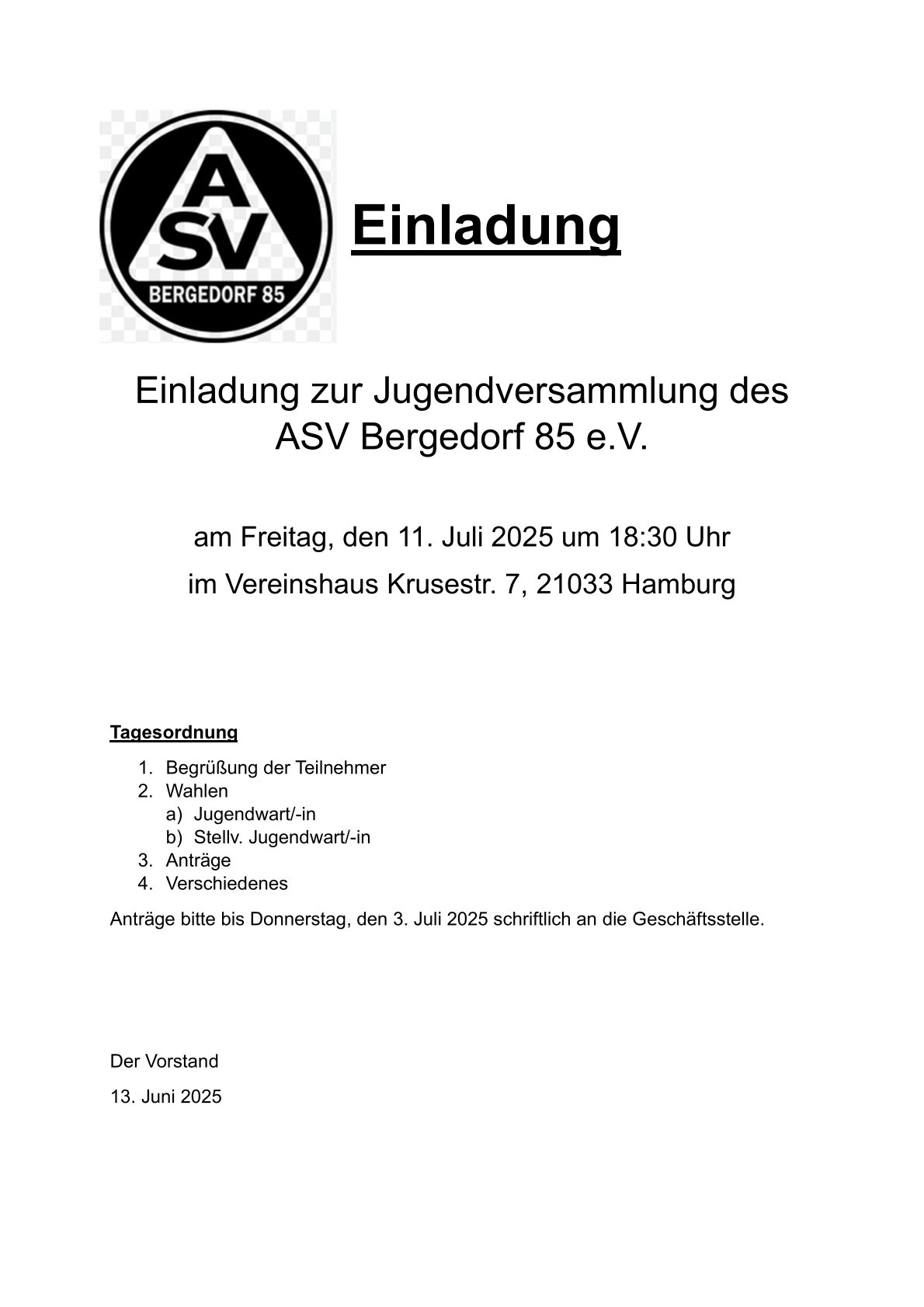 A
SV
BERGEDORF 85

Einladung

Einladung zur Jugendversammlung des ASV Bergedorf 85 e.V.

am Freitag, den 11. Juli 2025 um 18:30 Uhr
im Vereinshaus Krusestr. 7, 21033 Hamburg

Tagesordnung

1. Begrüßung der Teilnehmer
2. Wahlen
a) Jugendwart/-in
b) Stellv. Jugendwart/-in
3. Anträge
4. Verschiedenes

Anträge bitte bis Donnerstag, den 3. Juli 2025 schriftlich an die Geschäftsstelle.

Der Vorstand

13. Juni 2025